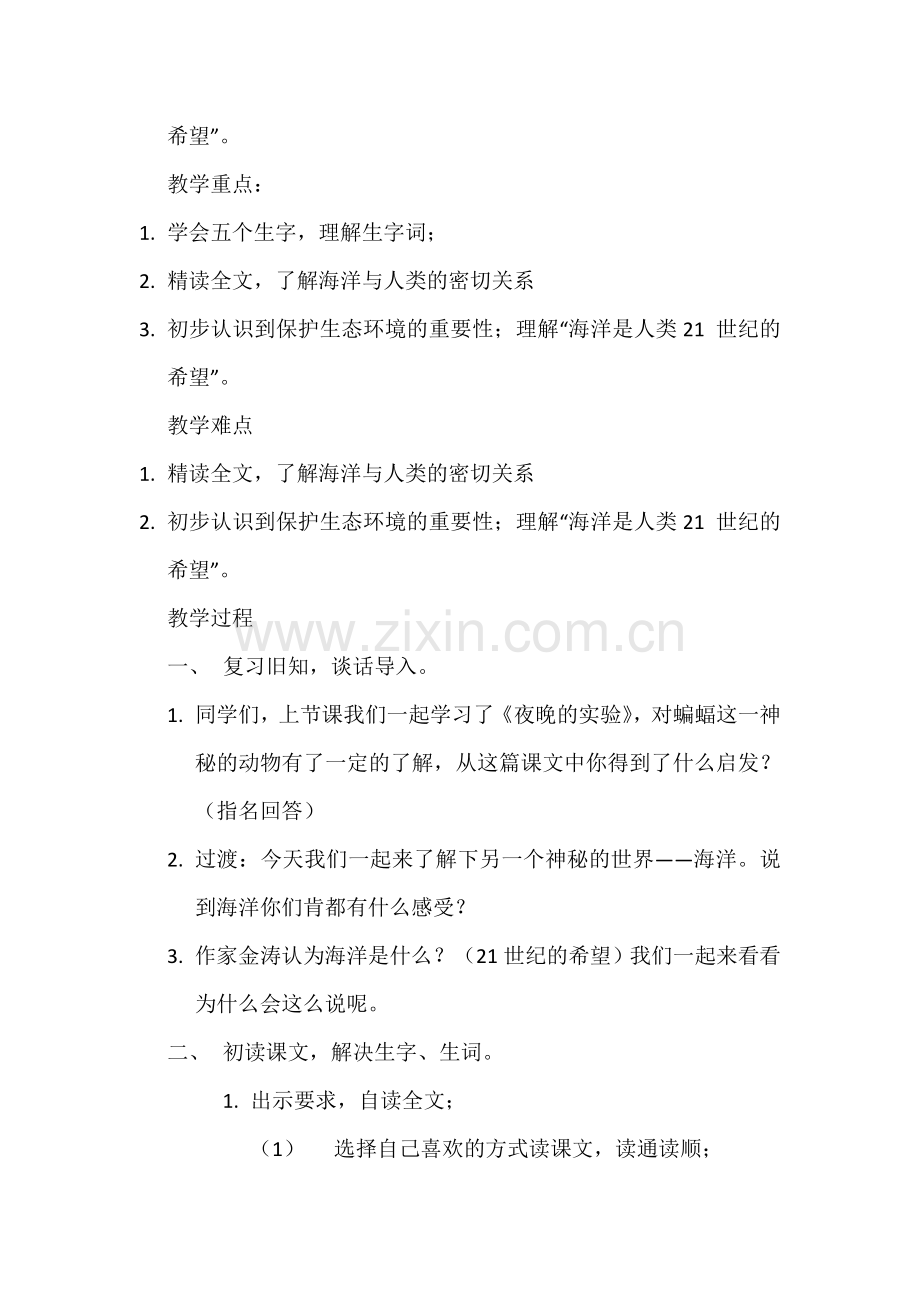 希望”。

教学重点：

1. 学会五个生字，理解生字词；

2. 精读全文，了解海洋与人类的密切关系

3. 初步认识到保护生态环境的重要性；理解“海洋是人类 21 世纪的希望”。

教学难点

1. 精读全文，了解海洋与人类的密切关系

2. 初步认识到保护生态环境的重要性；理解“海洋是人类 21 世纪的希望”。

教学过程

www.zixin.com.cn

一、 复习旧知，谈话导入。

1. 同学们，上节课我们一起学习了《夜晚的实验》，对蝙蝠这一神秘的动物有了一定的了解，从这篇课文中你得到了什么启发？（指名回答）

2. 过渡：今天我们一起来了解下另一个神秘的世界——海洋。说到海洋你们肯都有什么感受？

3. 作家金涛认为海洋是什么？（21 世纪的希望）我们一起来看看为什么会这么说呢。

二、 初读课文，解决生字、生词。

1. 出示要求，自读全文；

（1） 选择自己喜欢的方式读课文，读通读顺；